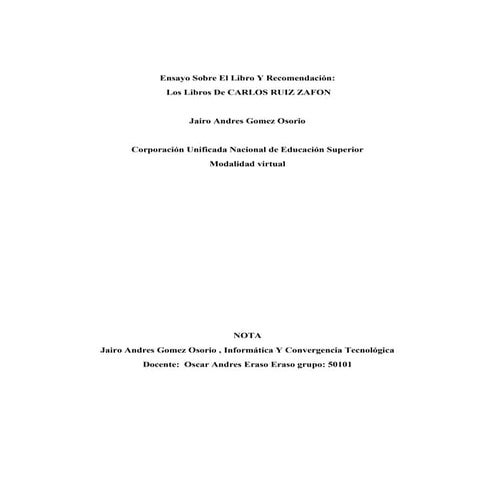 Ensayo Sobre El Libro Y Recomendación:
Los Libros De CARLOS RUIZ ZAFON

Jairo Andres Gomez Osorio

Corporación Unificada Nacional de Educación Superior
Modalidad virtual

NOTA
Jairo Andres Gomez Osorio , Informática Y Convergencia Tecnológica
Docente: Oscar Andres Eraso Eraso grupo: 50101